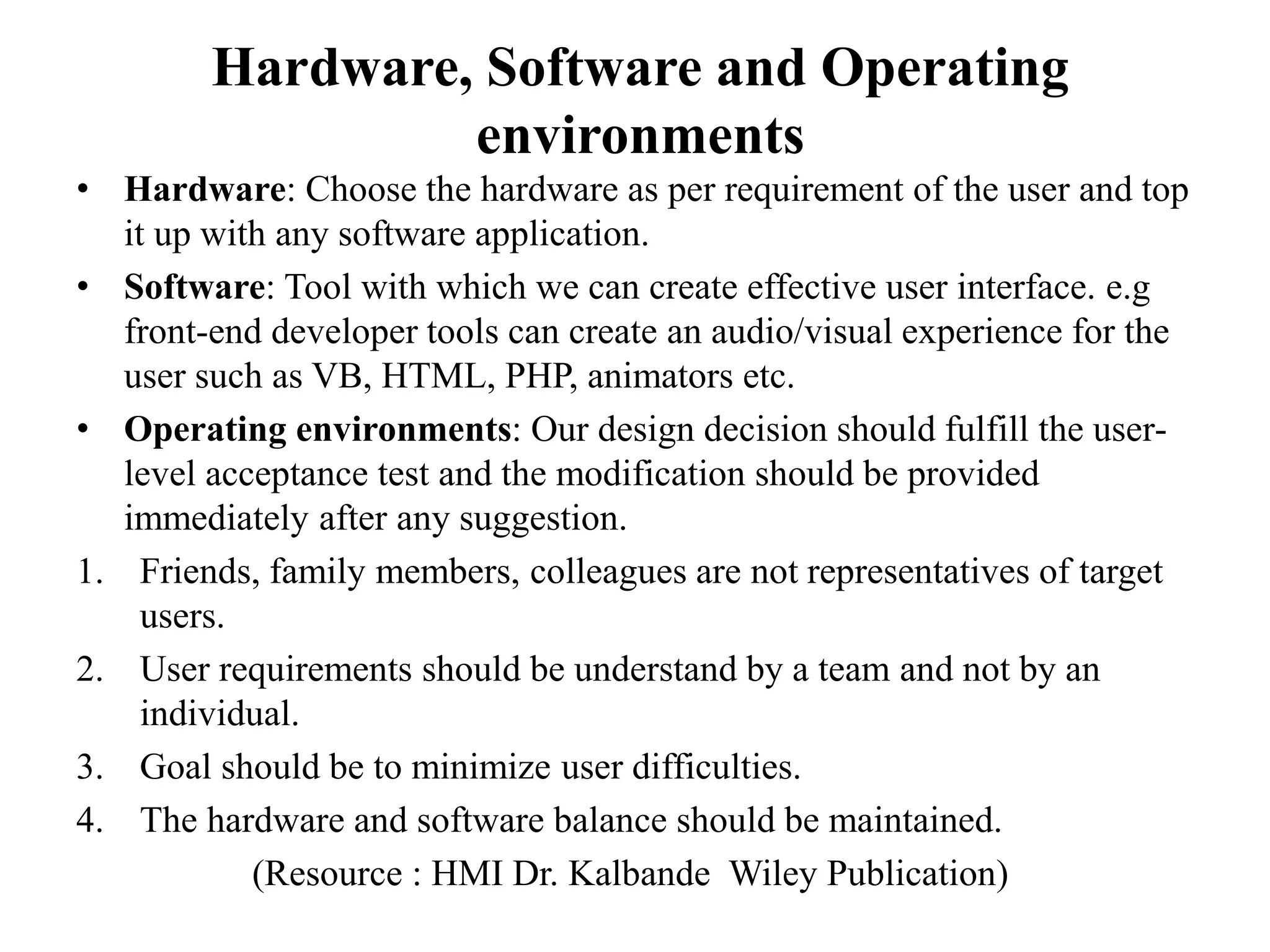 Hardware, Software and Operating environments

• Hardware: Choose the hardware as per requirement of the user and top it up with any software application.
• Software: Tool with which we can create effective user interface. e.g front-end developer tools can create an audio/visual experience for the user such as VB, HTML, PHP, animators etc.
• Operating environments: Our design decision should fulfill the user-level acceptance test and the modification should be provided immediately after any suggestion.

1. Friends, family members, colleagues are not representatives of target users.
2. User requirements should be understand by a team and not by an individual.
3. Goal should be to minimize user difficulties.
4. The hardware and software balance should be maintained.

(Resource : HMI Dr. Kalbande Wiley Publication)